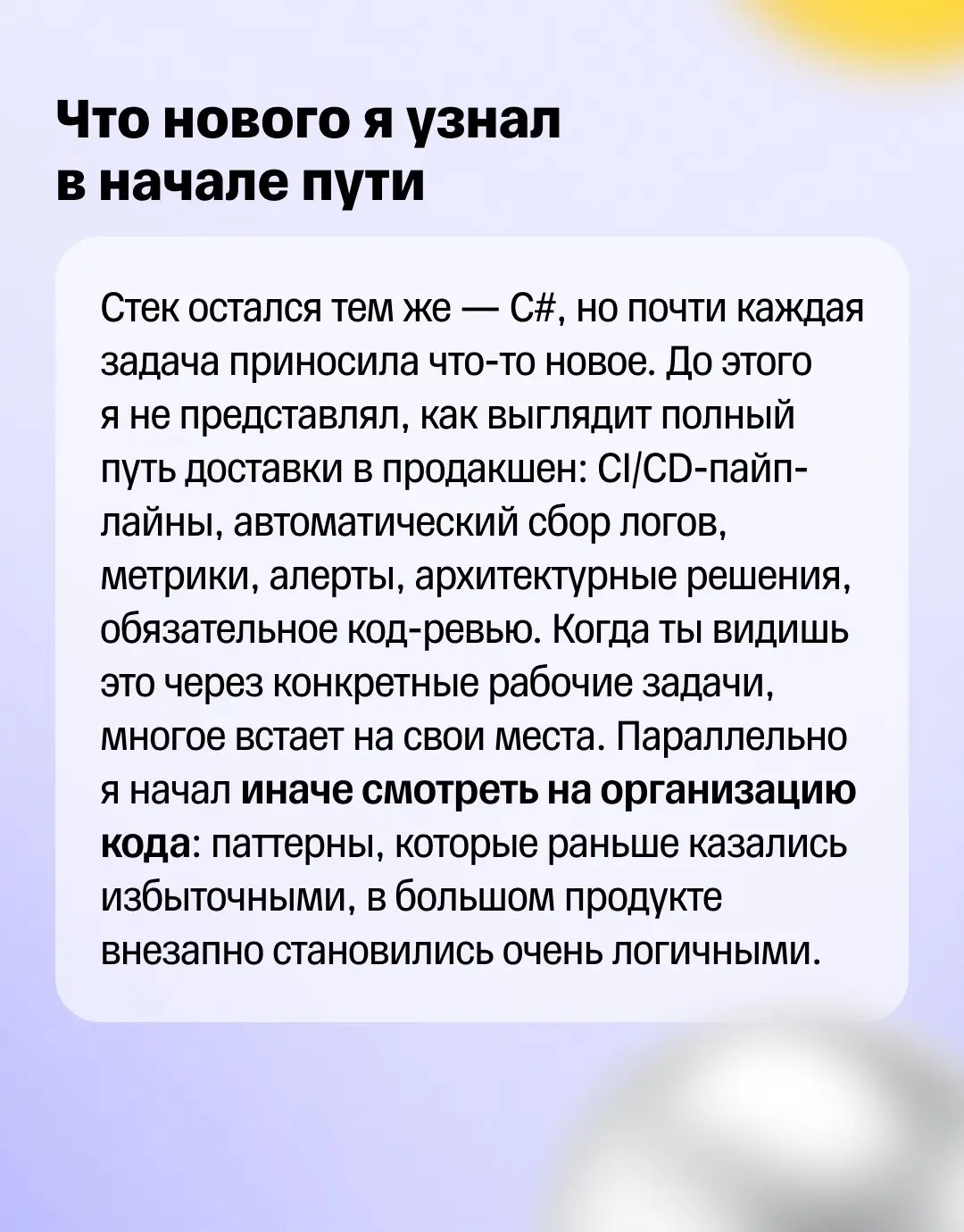 Что нового я узнал в начале пути

Стек остался тем же — C#, но почти каждая задача приносила что-то новое. До этого я не представлял, как выглядит полный путь доставки в продакшен: CI/CD-пайплайны, автоматический сбор логов, метрики, алерты, архитектурные решения, обязательное код-ревью. Когда ты видишь это через конкретные рабочие задачи, многое встает на свои места. Параллельно я начал иначе смотреть на организацию кода: паттерны, которые раньше казались избыточными, в большом продукте внезапно становились очень логичными.